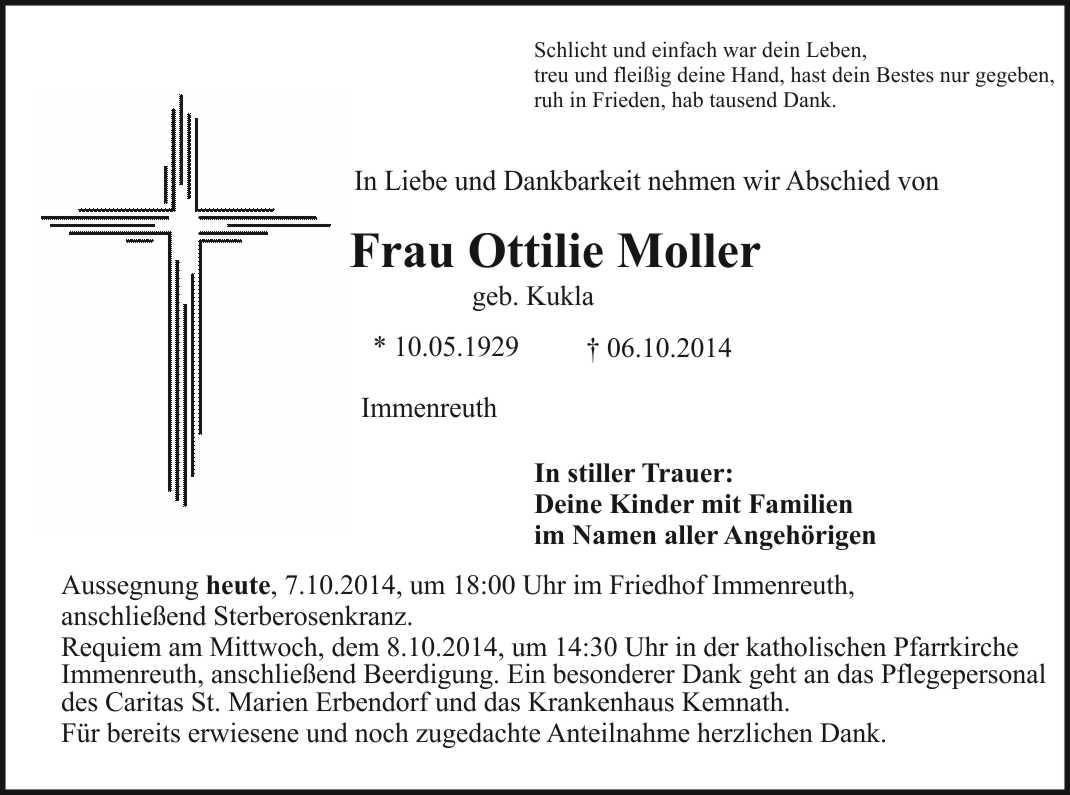 Schlicht und einfach war dein Leben,
treu und fleißig deine Hand, hast dein Bestes nur gegeben,
ruh in Frieden, hab tausend Dank.

In Liebe und Dankbarkeit nehmen wir Abschied von

Frau Ottilie Moller

geb. Kukla

* 10.05.1929 † 06.10.2014

Immenreuth

In stiller Trauer:
Deine Kinder mit Familien
im Namen aller Angehörigen

Aussegnung heute, 7.10.2014, um 18:00 Uhr im Friedhof Immenreuth, anschließend Sterberosenkranz.

Requiem am Mittwoch, dem 8.10.2014, um 14:30 Uhr in der katholischen Pfarrkirche Immenreuth, anschließend Beerdigung. Ein besonderer Dank geht an das Pflegepersonal des Caritas St. Marien Erbendorf und das Krankenhaus Kemnath.

Für bereits erwiesene und noch zugedachte Anteilnahme herzlichen Dank.